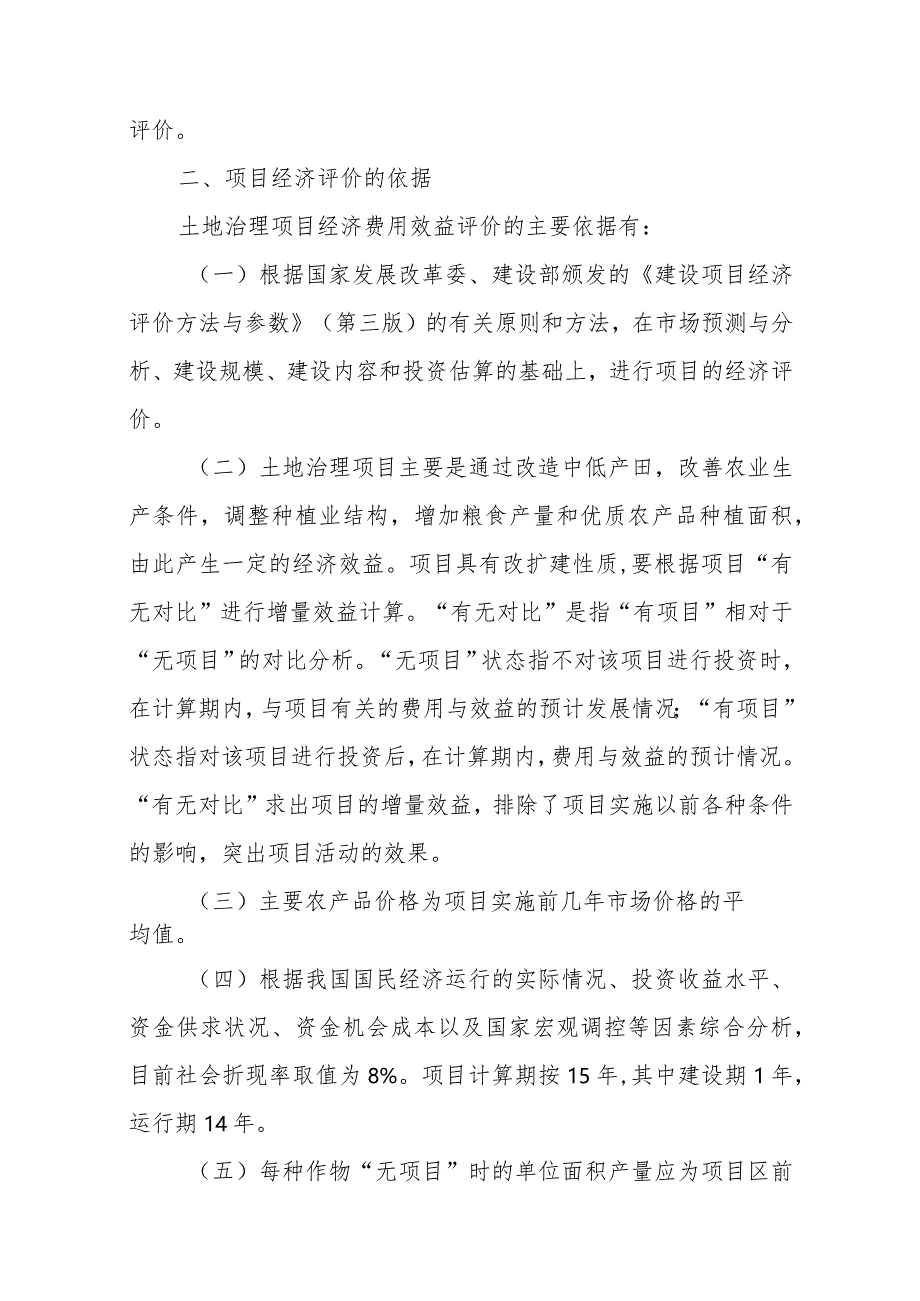 评价。

二、项目经济评价的依据

土地治理项目经济费用效益评价的主要依据有：

（一）根据国家发展改革委、建设部颁发的《建设项目经济评价方法与参数》（第三版）的有关原则和方法，在市场预测与分析、建设规模、建设内容和投资估算的基础上，进行项目的经济评价。

（二）土地治理项目主要是通过改造中低产田，改善农业生产条件，调整种植业结构，增加粮食产量和优质农产品种植面积，由此产生一定的经济效益。项目具有改扩建性质，要根据项目“有无对比”进行增量效益计算。“有无对比”是指“有项目”相对于“无项目”的对比分析。“无项目”状态指不对该项目进行投资时，在计算期内，与项目有关的费用与效益的预计发展情况;“有项目”状态指对该项目进行投资后，在计算期内，费用与效益的预计情况。“有无对比”求出项目的增量效益，排除了项目实施以前各种条件的影响，突出项目活动的效果。

（三）主要农产品价格为项目实施前几年市场价格的平均值。

（四）根据我国国民经济运行的实际情况、投资收益水平、资金供求状况、资金机会成本以及国家宏观调控等因素综合分析，目前社会折现率取值为8%。项目计算期按15年，其中建设期1年，运行期14年。

（五）每种作物“无项目”时的单位面积产量应为项目区前